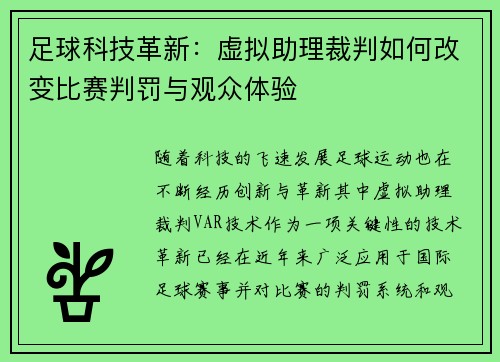 足球科技革新：虚拟助理裁判如何改变比赛判罚与观众体验

随着科技的飞速发展足球运动也在不断经历创新与革新其中虚拟助理裁判VAR技术作为一项关键性的技术革新已经在近年来广泛应用于国际足球赛事并对比赛的判罚系统和观